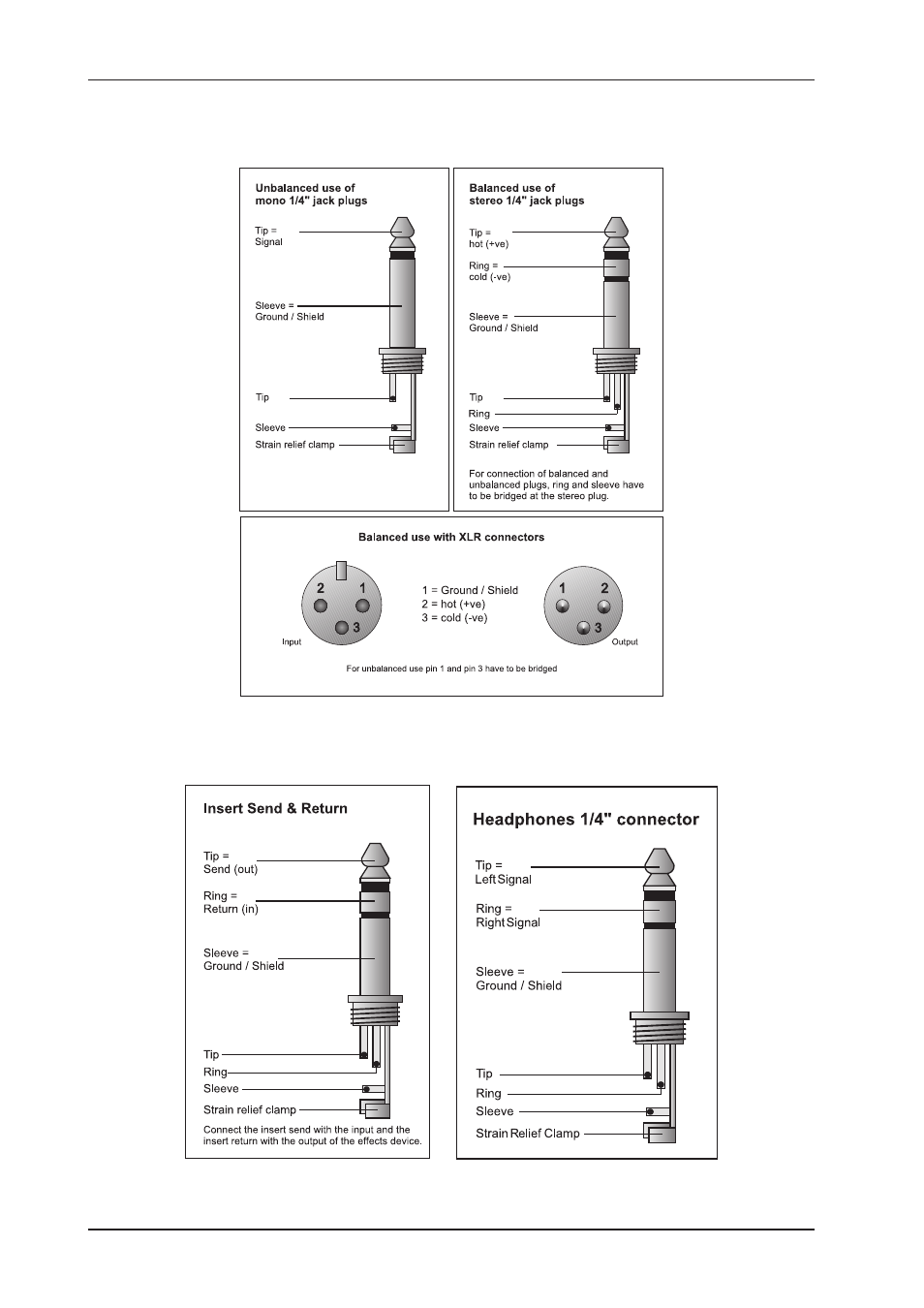 Unbalanced use of mono 1/4" jack plugs

Tip = Signal

Sleeve = Ground / Shield

Tip

Sleeve

Strain relief clamp

Balanced use of stereo 1/4" jack plugs

Tip = hot (+ve)

Ring = cold (-ve)

Sleeve = Ground / Shield

Tip

Ring

Sleeve

Strain relief clamp

For connection of balanced and unbalanced plugs, ring and sleeve have to be bridged at the stereo plug.

Balanced use with XLR connectors

2 1 3

Input

1 = Ground / Shield
2 = hot (+ve)
3 = cold (-ve)

1 2 3

Output

For unbalanced use pin 1 and pin 3 have to be bridged

Insert Send & Return

Tip = Send (out)

Ring = Return (in)

Sleeve = Ground / Shield

Tip

Ring

Sleeve

Strain relief clamp

Connect the insert send with the input and the insert return with the output of the effects device.

Headphones 1/4" connector

Tip = Left Signal

Ring = Right Signal

Sleeve = Ground / Shield

Tip

Ring

Sleeve

Strain Relief Clamp